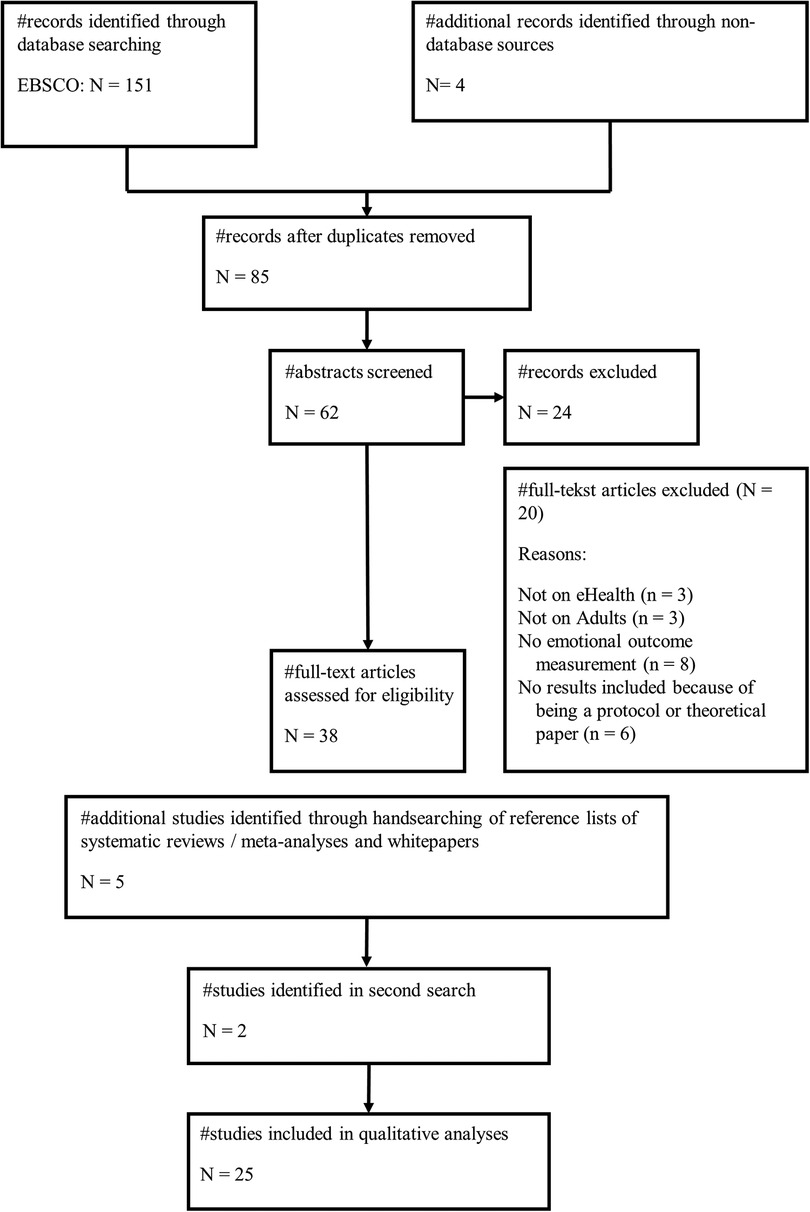 #records identified through database searching

EBSCO: N = 151

#additional records identified through non-database sources

N= 4

#records after duplicates removed

N = 85

#abstracts screened

N = 62

#records excluded

N = 24

#full-tekst articles excluded (N = 20)

Reasons:

Not on eHealth (n = 3)
Not on Adults (n = 3)
No emotional outcome measurement (n = 8)
No results included because of being a protocol or theoretical paper (n = 6)

#full-text articles assessed for eligibility

N = 38

#additional studies identified through handsearching of reference lists of systematic reviews / meta-analyses and whitepapers

N = 5

#studies identified in second search

N = 2

#studies included in qualitative analyses

N = 25